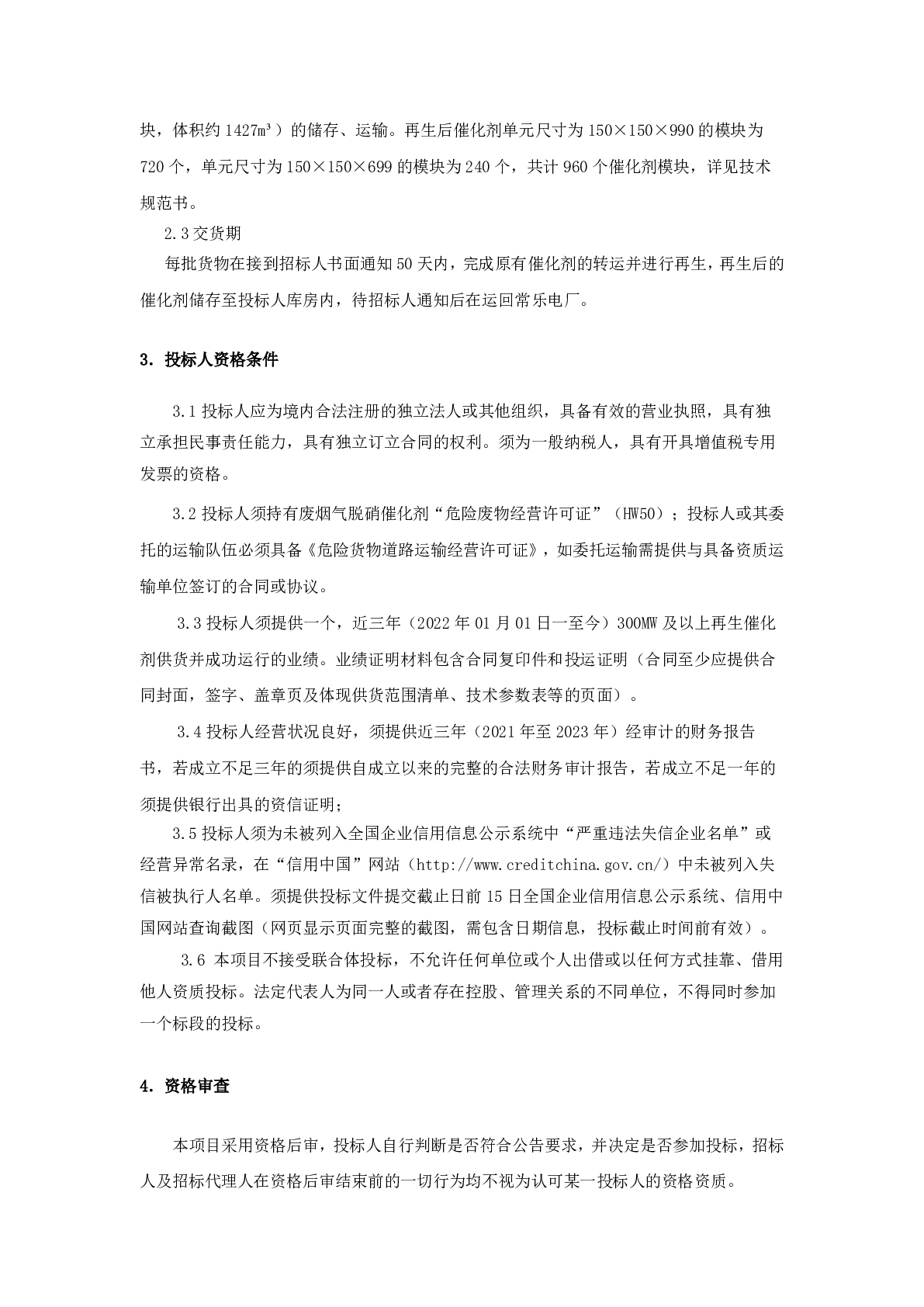 块，体积约 1427m³）的储存、运输。再生后催化剂单元尺寸为 150×150×990 的模块为 720 个，单元尺寸为 150×150×699 的模块为 240 个，共计 960 个催化剂模块，详见技术规范书。

2.3 交货期

每批货物在接到招标人书面通知 50 天内，完成原有催化剂的转运并进行再生，再生后的催化剂储存至投标人库房内，待招标人通知后在运回常乐电厂。

3. 投标人资格条件

3.1 投标人应为境内合法注册的独立法人或其他组织，具备有效的营业执照，具有独立承担民事责任能力，具有独立订立合同的权利。须为一般纳税人，具有开具增值税专用发票的资格。

3.2 投标人须持有废烟气脱硝催化剂“危险废物经营许可证”（HW50）；投标人或其委托的运输队伍必须具备《危险货物道路运输经营许可证》，如委托运输需提供与具备资质运输单位签订的合同或协议。

3.3 投标人须提供一个，近三年（2022 年 01 月 01 日一至今）300MW 及以上再生催化剂供货并成功运行的业绩。业绩证明材料包含合同复印件和投运证明（合同至少应提供合同封面，签字、盖章页及体现供货范围清单、技术参数表等的页面）。

3.4 投标人经营状况良好，须提供近三年（2021 年至 2023 年）经审计的财务报告书，若成立不足三年的须提供自成立以来的完整的合法财务审计报告，若成立不足一年的须提供银行出具的资信证明；

3.5 投标人须为未被列入全国企业信用信息公示系统中“严重违法失信企业名单”或经营异常名录，在“信用中国”网站（http://www.creditchina.gov.cn/）中未被列入失信被执行人名单。须提供投标文件提交截止日前 15 日全国企业信用信息公示系统、信用中国网站查询截图（网页显示页面完整的截图，需包含日期信息，投标截止时间前有效）。

3.6 本项目不接受联合体投标，不允许任何单位或个人出借或以任何方式挂靠、借用他人资质投标。法定代表人为同一人或者存在控股、管理关系的不同单位，不得同时参加一个标段的投标。

4. 资格审查

本项目采用资格后审，投标人自行判断是否符合公告要求，并决定是否参加投标，招标人及招标代理人在资格后审结束前的一切行为均不视为认可某一投标人的资格资质。